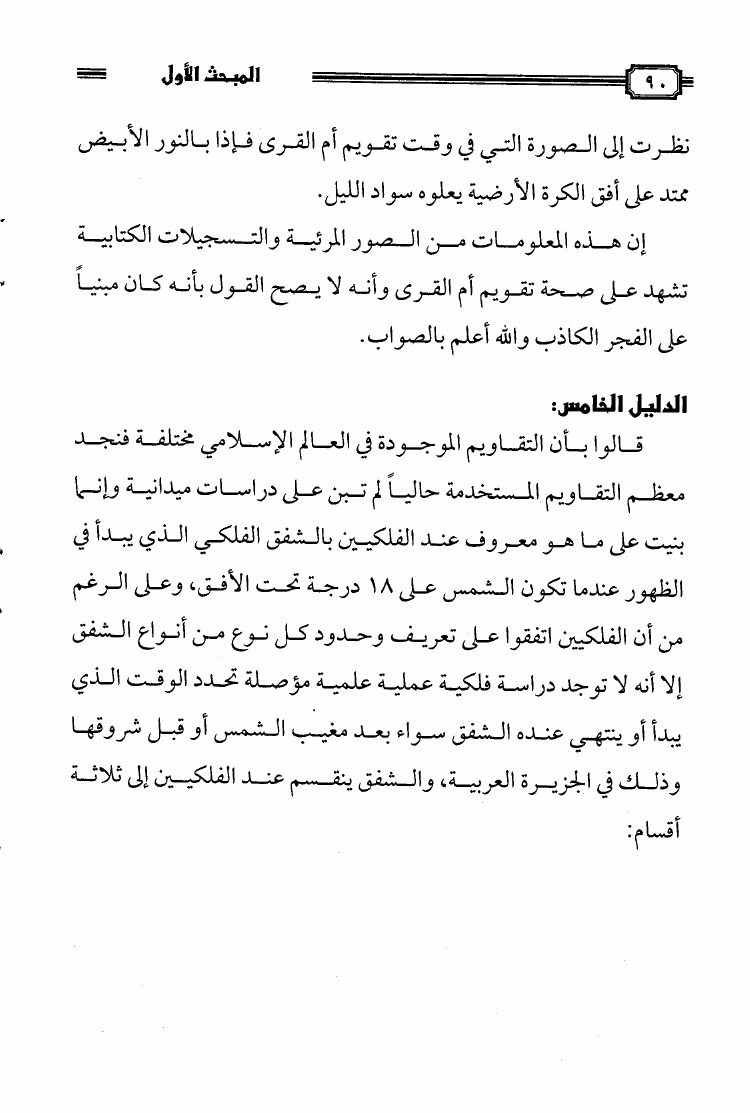 ٩٠ المبحث الأول

نظرت إلى الصورة التي في وقت تقويم أم القرى فإذا بالنور الأبيض ممتد على أفق الكرة الأرضية يعلوه سواد الليل.

إن هذه المعلومات من الصور المرئية والتسجيلات الكتابية تشهد على صحة تقويم أم القرى وأنه لا يصح القول بأنه كان مبنياً على الفجر الكاذب والله أعلم بالصواب.

الدليل الخامس:

قالوا بأن التقاويم الموجودة في العالم الإسلامي مختلفة فنجد معظم التقاويم المستخدمة حالياً لم تبن على دراسات ميدانية وإنما بنيت على ما هو معروف عند الفلكيين بالشفق الفلكي الذي يبدأ في الظهور عندما تكون الشمس على ١٨ درجة تحت الأفق، وعلى الرغم من أن الفلكيين اتفقوا على تعريف وحدود كل نوع من أنواع الشفق إلا أنه لا توجد دراسة فلكية عملية علمية مؤصلة تحدد الوقت الذي يبدأ أو ينتهي عنده الشفق سواء بعد مغيب الشمس أو قبل شروقها وذلك في الجزيرة العربية، والشفق ينقسم عند الفلكيين إلى ثلاثة أقسام: